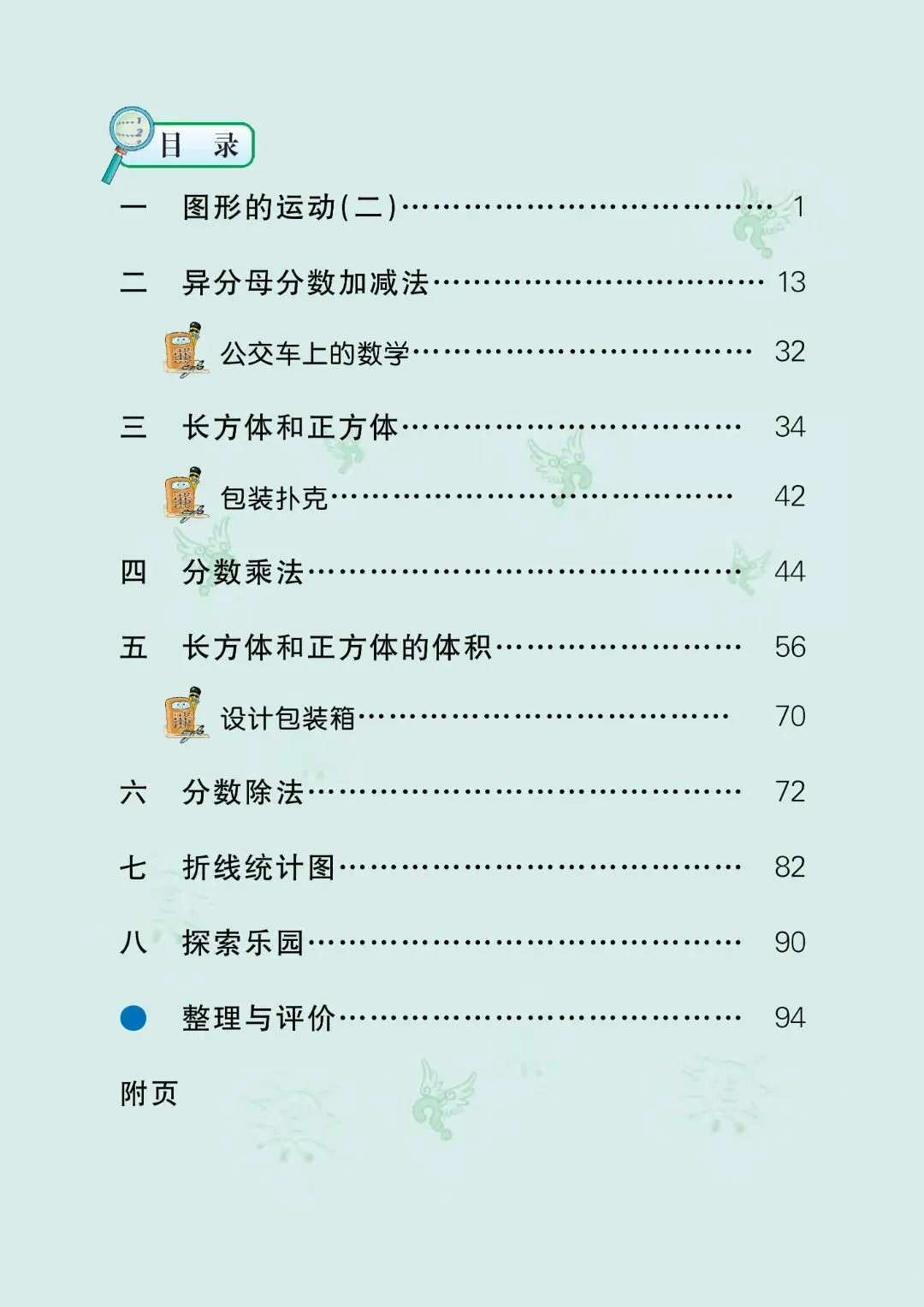 目 录

一 图形的运动(二) 1

二 异分母分数加减法 13

公交车上的数学 32

三 长方体和正方体 34

包装扑克 42

四 分数乘法 44

五 长方体和正方体的体积 56

设计包装箱 70

六 分数除法 72

七 折线统计图 82

八 探索乐园 90

• 整理与评价 94

附页